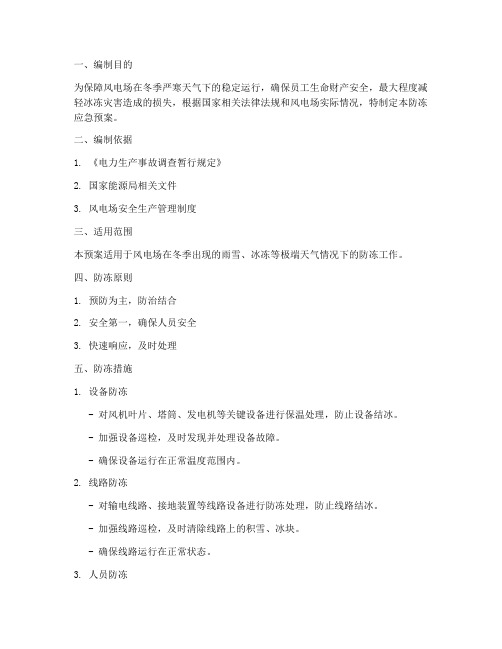 一、编制目的

为保障风电场在冬季严寒天气下的稳定运行，确保员工生命财产安全，最大程度减轻冰冻灾害造成的损失，根据国家相关法律法规和风电场实际情况，特制定本防冻应急预案。

二、编制依据

1. 《电力生产事故调查暂行规定》

2. 国家能源局相关文件

3. 风电场安全生产管理制度

三、适用范围

本预案适用于风电场在冬季出现的雨雪、冰冻等极端天气情况下的防冻工作。

四、防冻原则

1. 预防为主，防治结合

2. 安全第一，确保人员安全

3. 快速响应，及时处理

五、防冻措施

1. 设备防冻

- 对风机叶片、塔筒、发电机等关键设备进行保温处理，防止设备结冰。

- 加强设备巡检，及时发现并处理设备故障。

- 确保设备运行在正常温度范围内。

2. 线路防冻

- 对输电线路、接地装置等线路设备进行防冻处理，防止线路结冰。

- 加强线路巡检，及时清除线路上的积雪、冰块。

- 确保线路运行在正常状态。

3. 人员防冻